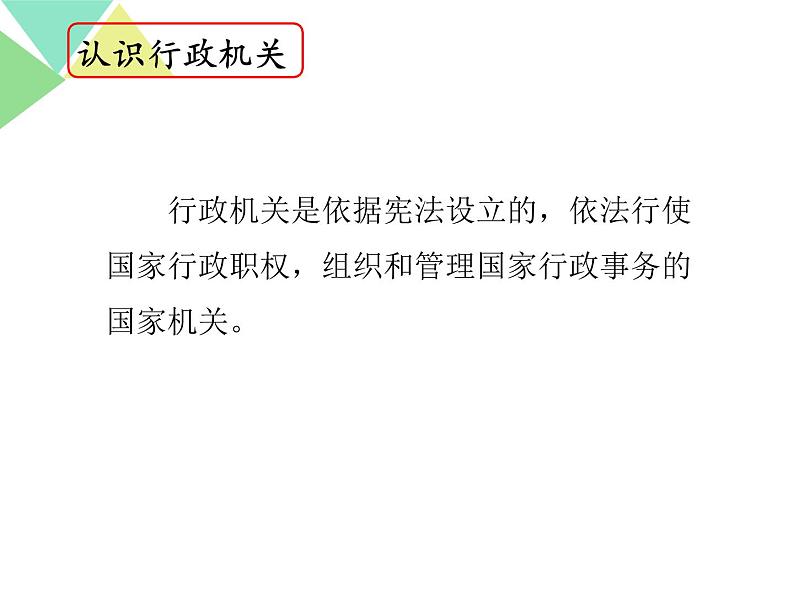 认识行政机关

行政机关是依据宪法设立的，依法行使国家行政职权，组织和管理国家行政事务的国家机关。